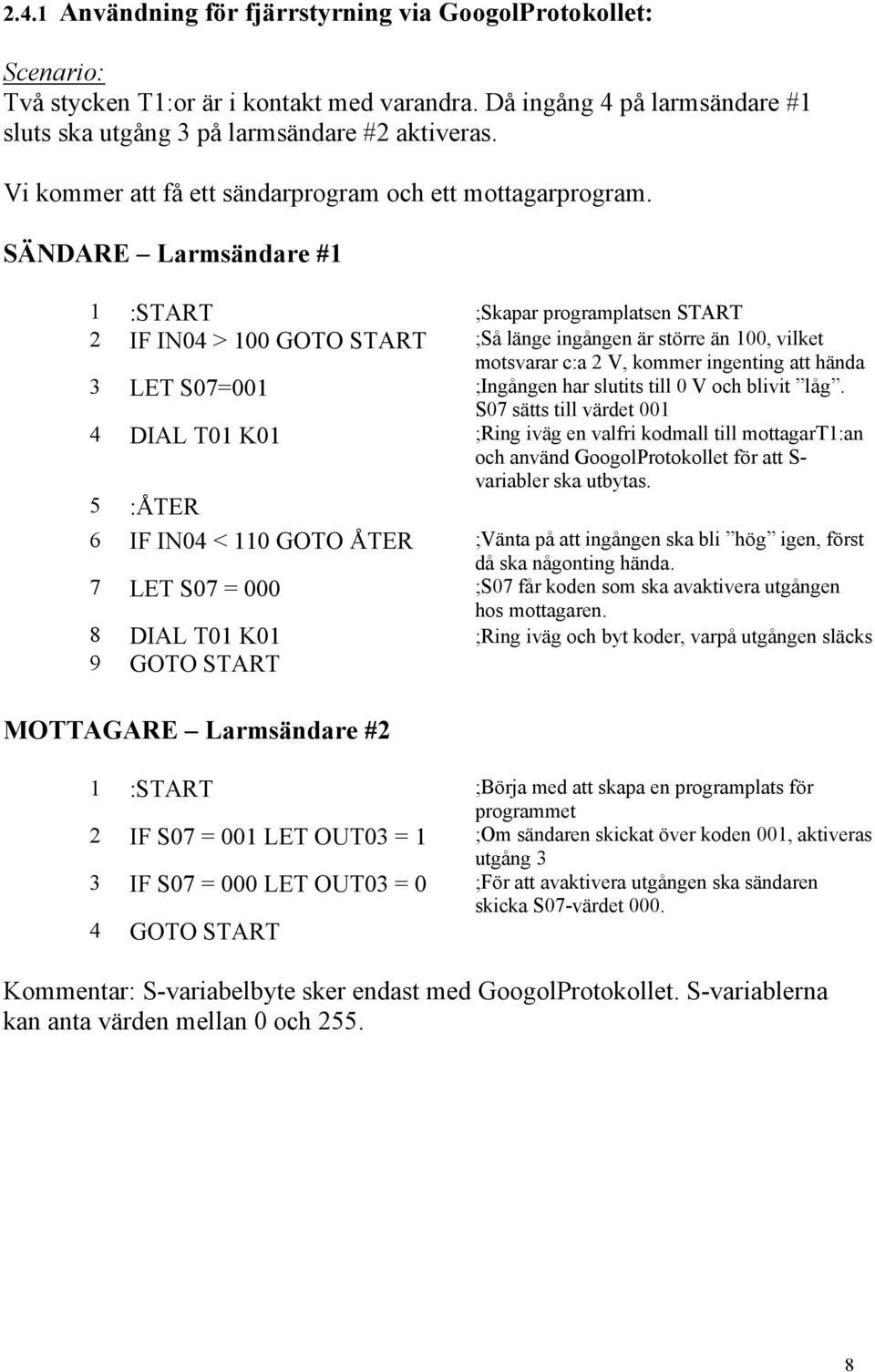 2.4.1 Användning för fjärrstyrning via GoogolProtokollet:

Scenario:
Två stycken T1:or är i kontakt med varandra. Då ingång 4 på larmsändare #1 sluts ska utgång 3 på larmsändare #2 aktiveras.

Vi kommer att få ett sändarprogram och ett mottagarprogram.

SÄNDARE – Larmsändare #1

| | | |
|---|---|---|
| 1 | :START | ;Skapar programplatsen START |
| 2 | IF IN04 > 100 GOTO START | ;Så länge ingången är större än 100, vilket motsvarar c:a 2 V, kommer ingenting att hända |
| 3 | LET S07=001 | ;Ingången har slutits till 0 V och blivit ”låg”. S07 sätts till värdet 001 |
| 4 | DIAL T01 K01 | ;Ring iväg en valfri kodmall till mottagarT1:an och använd GoogolProtokollet för att S-variabler ska utbytas. |
| 5 | :ÅTER | |
| 6 | IF IN04 < 110 GOTO ÅTER | ;Vänta på att ingången ska bli ”hög” igen, först då ska någonting hända. |
| 7 | LET S07 = 000 | ;S07 får koden som ska avaktivera utgången hos mottagaren. |
| 8 | DIAL T01 K01 | ;Ring iväg och byt koder, varpå utgången släcks |
| 9 | GOTO START | |

MOTTAGARE – Larmsändare #2

| | | |
|---|---|---|
| 1 | :START | ;Börja med att skapa en programplats för programmet |
| 2 | IF S07 = 001 LET OUT03 = 1 | ;Om sändaren skickat över koden 001, aktiveras utgång 3 |
| 3 | IF S07 = 000 LET OUT03 = 0 | ;För att avaktivera utgången ska sändaren skicka S07-värdet 000. |
| 4 | GOTO START | |

Kommentar: S-variabelbyte sker endast med GoogolProtokollet. S-variablerna kan anta värden mellan 0 och 255.

8